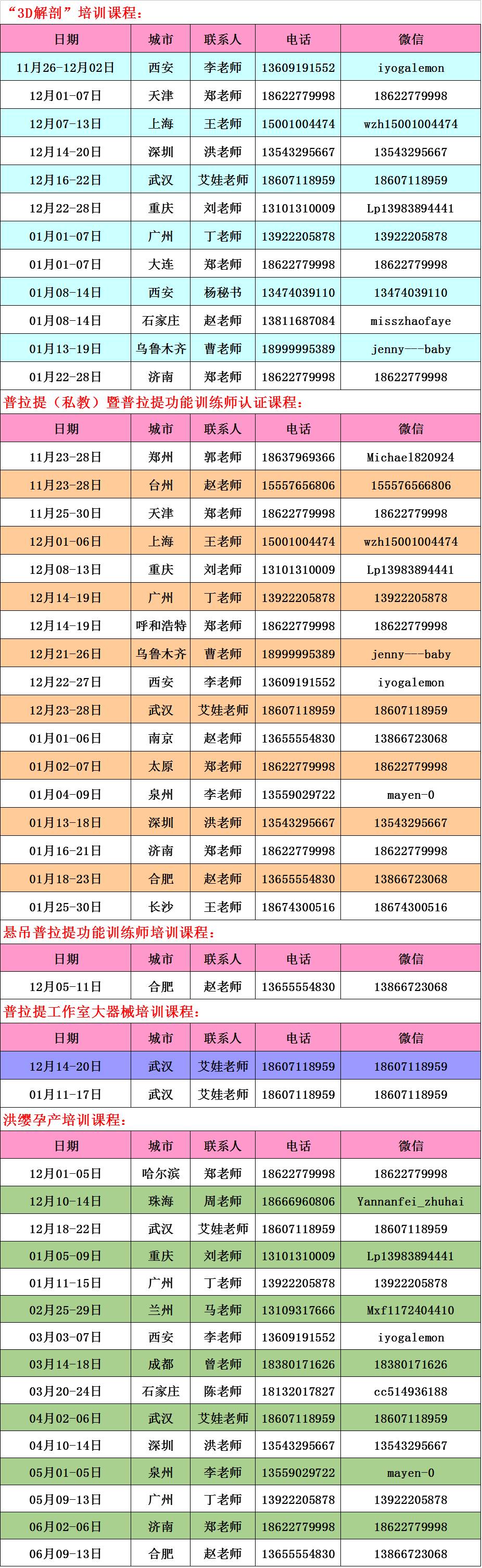 “3D解剖”培训课程：

| 日期 | 城市 | 联系人 | 电话 | 微信 |
|---|---|---|---|---|
| 11月26-12月02日 | 西安 | 李老师 | 13609191552 | iyogalemon |
| 12月01-07日 | 天津 | 郑老师 | 18622779998 | 18622779998 |
| 12月07-13日 | 上海 | 王老师 | 15001004474 | wzh15001004474 |
| 12月14-20日 | 深圳 | 洪老师 | 13543295667 | 13543295667 |
| 12月16-22日 | 武汉 | 艾娃老师 | 18607118959 | 18607118959 |
| 12月22-28日 | 重庆 | 刘老师 | 13101310009 | Lp13983894441 |
| 01月01-07日 | 广州 | 丁老师 | 13922205878 | 13922205878 |
| 01月01-07日 | 大连 | 郑老师 | 18622779998 | 18622779998 |
| 01月08-14日 | 西安 | 杨秘书 | 13474039110 | 13474039110 |
| 01月08-14日 | 石家庄 | 赵老师 | 13811687084 | misszhaofaye |
| 01月13-19日 | 乌鲁木齐 | 曹老师 | 18999995389 | jenny---baby |
| 01月22-28日 | 济南 | 郑老师 | 18622779998 | 18622779998 |

普拉提（私教）暨普拉提功能训练师认证课程：

| 日期 | 城市 | 联系人 | 电话 | 微信 |
|---|---|---|---|---|
| 11月23-28日 | 郑州 | 郭老师 | 18637969366 | Michael820924 |
| 11月23-28日 | 台州 | 赵老师 | 15557656806 | 155576566806 |
| 11月25-30日 | 天津 | 郑老师 | 18622779998 | 18622779998 |
| 12月01-06日 | 上海 | 王老师 | 15001004474 | wzh15001004474 |
| 12月08-13日 | 重庆 | 刘老师 | 13101310009 | Lp13983894441 |
| 12月14-19日 | 广州 | 丁老师 | 13922205878 | 13922205878 |
| 12月14-19日 | 呼和浩特 | 郑老师 | 18622779998 | 18622779998 |
| 12月21-26日 | 乌鲁木齐 | 曹老师 | 18999995389 | jenny---baby |
| 12月22-27日 | 西安 | 李老师 | 13609191552 | iyogalemon |
| 12月23-28日 | 武汉 | 艾娃老师 | 18607118959 | 18607118959 |
| 01月01-06日 | 南京 | 赵老师 | 13655554830 | 13866723068 |
| 01月02-07日 | 太原 | 郑老师 | 18622779998 | 18622779998 |
| 01月04-09日 | 泉州 | 李老师 | 13559029722 | mayen-0 |
| 01月13-18日 | 深圳 | 洪老师 | 13543295667 | 13543295667 |
| 01月16-21日 | 济南 | 郑老师 | 18622779998 | 18622779998 |
| 01月18-23日 | 合肥 | 赵老师 | 13655554830 | 13866723068 |
| 01月25-30日 | 长沙 | 王老师 | 18674300516 | 18674300516 |

悬吊普拉提功能训练师培训课程：

| 日期 | 城市 | 联系人 | 电话 | 微信 |
|---|---|---|---|---|
| 12月05-11日 | 合肥 | 赵老师 | 13655554830 | 13866723068 |

普拉提工作室大器械培训课程：

| 日期 | 城市 | 联系人 | 电话 | 微信 |
|---|---|---|---|---|
| 12月14-20日 | 武汉 | 艾娃老师 | 18607118959 | 18607118959 |
| 01月11-17日 | 武汉 | 艾娃老师 | 18607118959 | 18607118959 |

洪缨孕产培训课程：

| 日期 | 城市 | 联系人 | 电话 | 微信 |
|---|---|---|---|---|
| 12月01-05日 | 哈尔滨 | 郑老师 | 18622779998 | 18622779998 |
| 12月10-14日 | 珠海 | 周老师 | 18666960806 | Yannanfei_zhuhai |
| 12月18-22日 | 武汉 | 艾娃老师 | 18607118959 | 18607118959 |
| 01月05-09日 | 重庆 | 刘老师 | 13101310009 | Lp13983894441 |
| 01月11-15日 | 广州 | 丁老师 | 13922205878 | 13922205878 |
| 02月25-29日 | 兰州 | 马老师 | 13109317666 | Mxf1172404410 |
| 03月03-07日 | 西安 | 李老师 | 13609191552 | iyogalemon |
| 03月14-18日 | 成都 | 曾老师 | 18380171626 | 18380171626 |
| 03月20-24日 | 石家庄 | 陈老师 | 18132017827 | cc514936188 |
| 04月02-06日 | 武汉 | 艾娃老师 | 18607118959 | 18607118959 |
| 04月10-14日 | 深圳 | 洪老师 | 13543295667 | 13543295667 |
| 05月01-05日 | 泉州 | 李老师 | 13559029722 | mayen-0 |
| 05月09-13日 | 广州 | 丁老师 | 13922205878 | 13922205878 |
| 06月02-06日 | 济南 | 郑老师 | 18622779998 | 18622779998 |
| 06月09-13日 | 合肥 | 赵老师 | 13655554830 | 13866723068 |